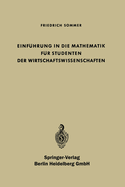 FRIEDRICH SOMMER

EINFÜHRUNG IN DIE MATHEMATIK FÜR STUDENTEN DER WIRTSCHAFTSWISSENSCHAFTEN

Springer-Verlag
Berlin Heidelberg GmbH